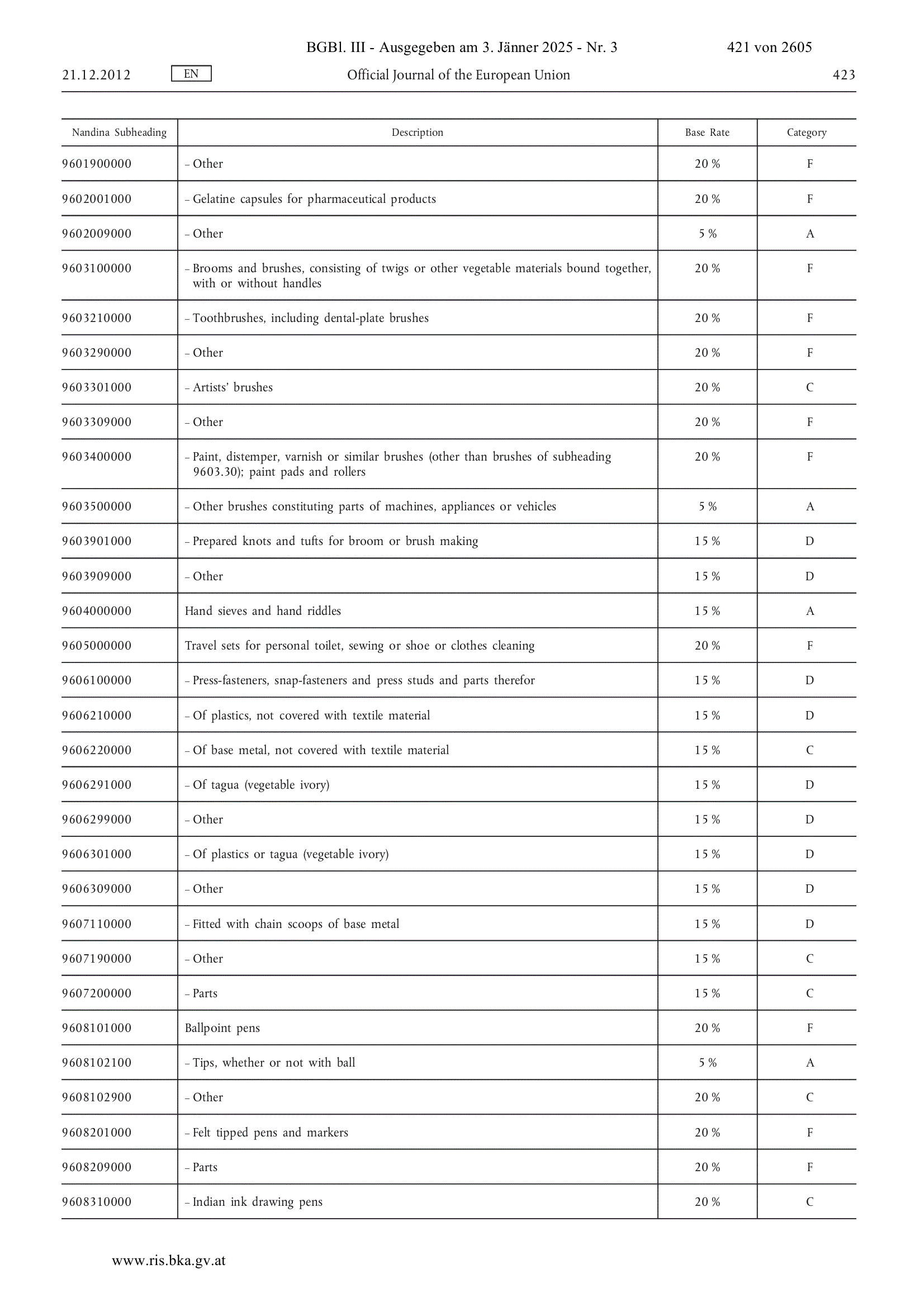 BGBl. III - Ausgegeben am 3. Jänner 2025 - Nr. 3 421 von 2605

21.12.2012 EN Official Journal of the European Union 423

| Nandina Subheading | Description | Base Rate | Category |
|---|---|---|---|
| 9601900000 | – Other | 20 % | F |
| 9602001000 | – Gelatine capsules for pharmaceutical products | 20 % | F |
| 9602009000 | – Other | 5 % | A |
| 9603100000 | – Brooms and brushes, consisting of twigs or other vegetable materials bound together, with or without handles | 20 % | F |
| 9603210000 | – Toothbrushes, including dental-plate brushes | 20 % | F |
| 9603290000 | – Other | 20 % | F |
| 9603301000 | – Artists' brushes | 20 % | C |
| 9603309000 | – Other | 20 % | F |
| 9603400000 | – Paint, distemper, varnish or similar brushes (other than brushes of subheading 9603.30); paint pads and rollers | 20 % | F |
| 9603500000 | – Other brushes constituting parts of machines, appliances or vehicles | 5 % | A |
| 9603901000 | – Prepared knots and tufts for broom or brush making | 15 % | D |
| 9603909000 | – Other | 15 % | D |
| 9604000000 | Hand sieves and hand riddles | 15 % | A |
| 9605000000 | Travel sets for personal toilet, sewing or shoe or clothes cleaning | 20 % | F |
| 9606100000 | – Press-fasteners, snap-fasteners and press studs and parts therefor | 15 % | D |
| 9606210000 | – Of plastics, not covered with textile material | 15 % | D |
| 9606220000 | – Of base metal, not covered with textile material | 15 % | C |
| 9606291000 | – Of tagua (vegetable ivory) | 15 % | D |
| 9606299000 | – Other | 15 % | D |
| 9606301000 | – Of plastics or tagua (vegetable ivory) | 15 % | D |
| 9606309000 | – Other | 15 % | D |
| 9607110000 | – Fitted with chain scoops of base metal | 15 % | D |
| 9607190000 | – Other | 15 % | C |
| 9607200000 | – Parts | 15 % | C |
| 9608101000 | Ballpoint pens | 20 % | F |
| 9608102100 | – Tips, whether or not with ball | 5 % | A |
| 9608102900 | – Other | 20 % | C |
| 9608201000 | – Felt tipped pens and markers | 20 % | F |
| 9608209000 | – Parts | 20 % | F |
| 9608310000 | – Indian ink drawing pens | 20 % | C |

www.ris.bka.gv.at